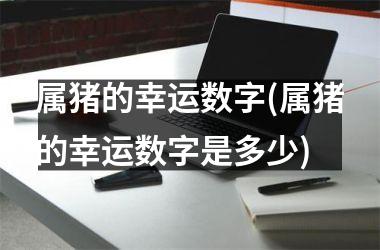 属猪的幸运数字(属猪的幸运数字是多少)